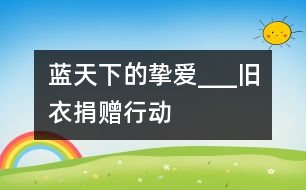 蓝天下的挚爱___旧衣捐赠行动